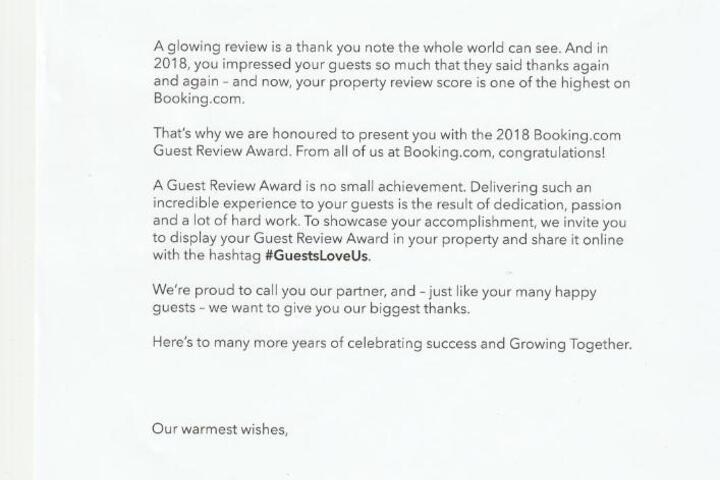 A glowing review is a thank you note the whole world can see. And in 2018, you impressed your guests so much that they said thanks again and again - and now, your property review score is one of the highest on Booking.com.

That's why we are honoured to present you with the 2018 Booking.com Guest Review Award. From all of us at Booking.com, congratulations!

A Guest Review Award is no small achievement. Delivering such an incredible experience to your guests is the result of dedication, passion and a lot of hard work. To showcase your accomplishment, we invite you to display your Guest Review Award in your property and share it online with the hashtag #GuestsLoveUs.

We're proud to call you our partner, and - just like your many happy guests - we want to give you our biggest thanks.

Here's to many more years of celebrating success and Growing Together.

Our warmest wishes,